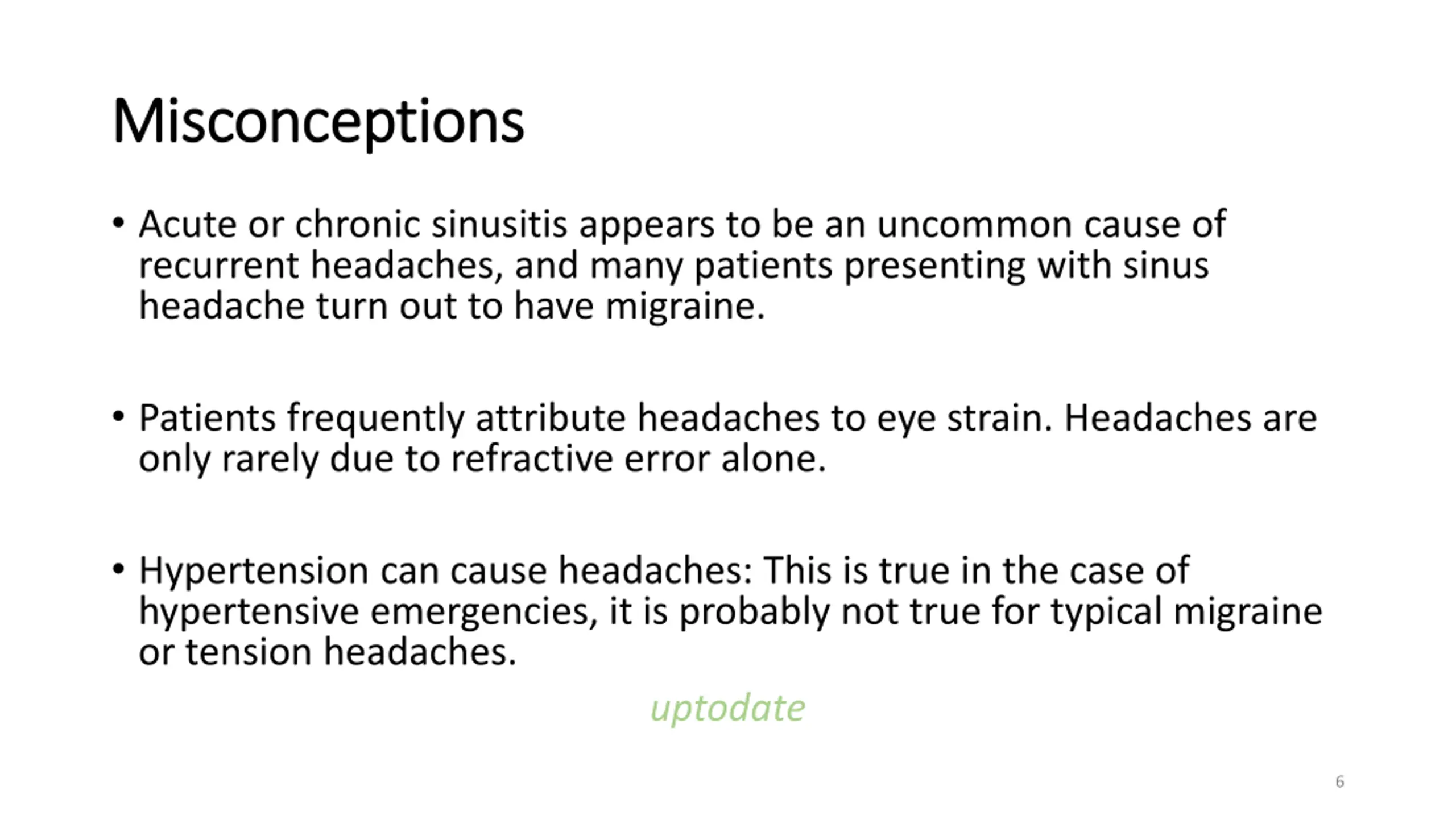 Misconceptions

• Acute or chronic sinusitis appears to be an uncommon cause of recurrent headaches, and many patients presenting with sinus headache turn out to have migraine.

• Patients frequently attribute headaches to eye strain. Headaches are only rarely due to refractive error alone.

• Hypertension can cause headaches: This is true in the case of hypertensive emergencies, it is probably not true for typical migraine or tension headaches.

uptodate

6